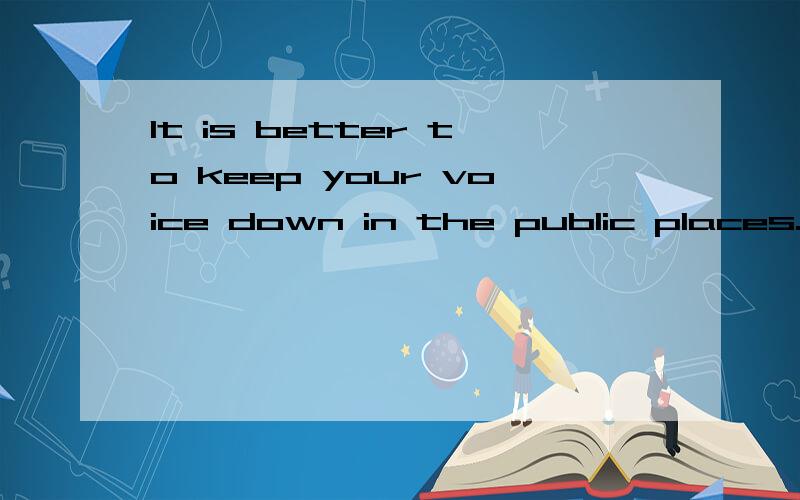 It is better to keep your voice down in the public places.